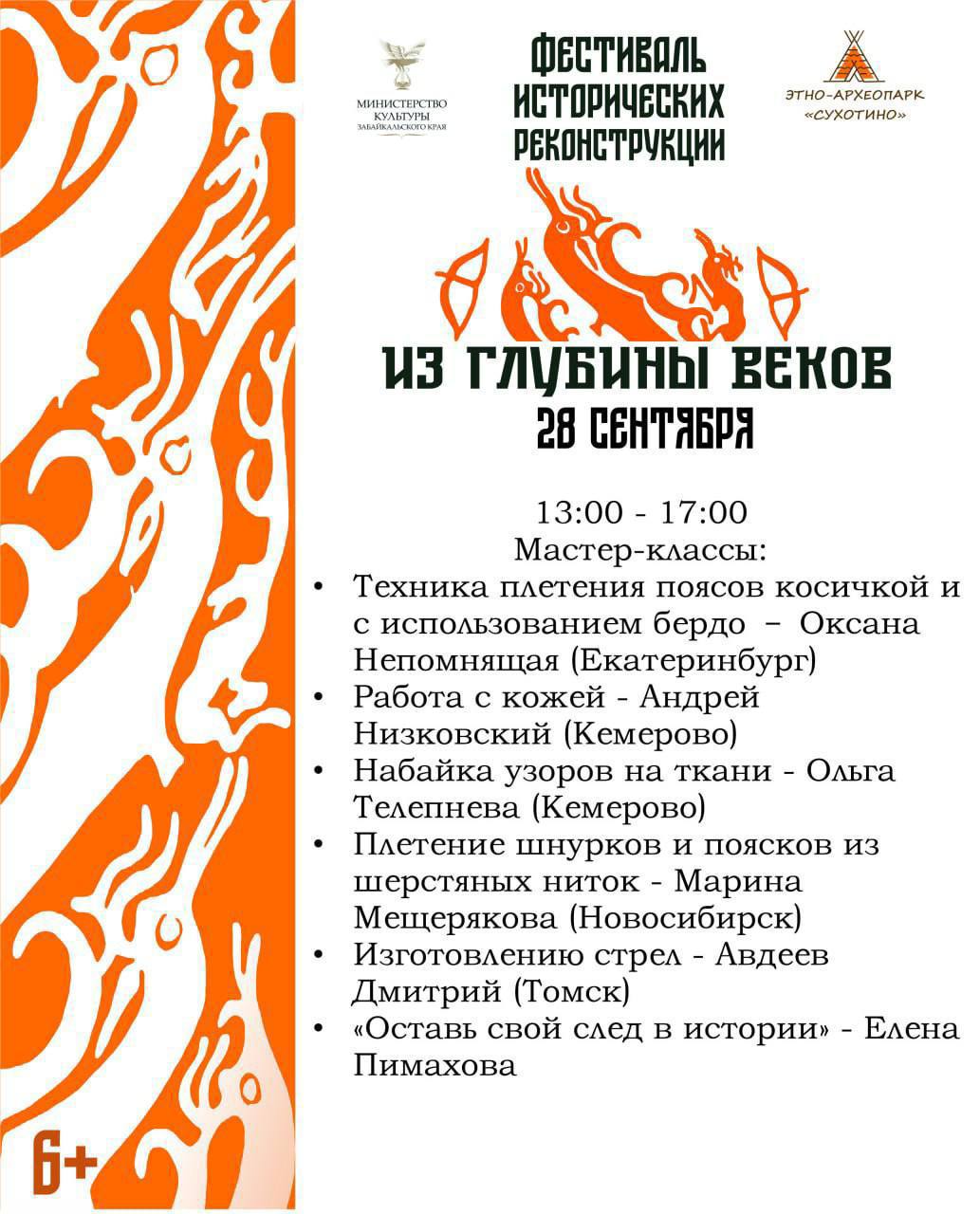 МИНИСТЕРСТВО КУЛЬТУРЫ ЗАБАЙКАЛЬСКОГО КРАЯ

ФЕСТИВАЛЬ ИСТОРИЧЕСКИХ РЕКОНСТРУКЦИИ

ЭТНО-АРХЕОПАРК «СУХОТИНО»

ИЗ ГЛУБИНЫ ВЕКОВ
28 СЕНТЯБРЯ

13:00 - 17:00
Мастер-классы:
• Техника плетения поясов косичкой и с использованием бердо – Оксана Непомнящая (Екатеринбург)
• Работа с кожей - Андрей Низковский (Кемерово)
• Набайка узоров на ткани - Ольга Телепнева (Кемерово)
• Плетение шнурков и поясков из шерстяных ниток - Марина Мещерякова (Новосибирск)
• Изготовлению стрел - Авдеев Дмитрий (Томск)
• «Оставь свой след в истории» - Елена Пимахова

6+